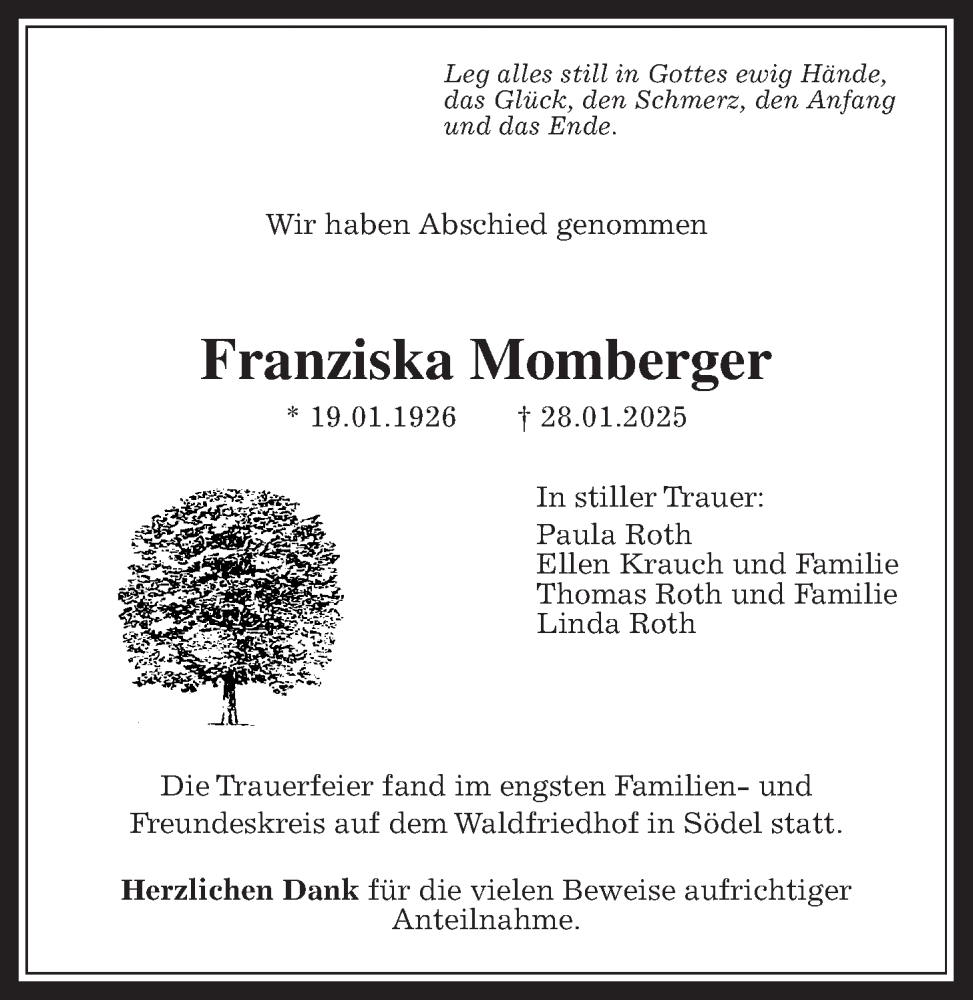 Leg alles still in Gottes ewig Hände, das Glück, den Schmerz, den Anfang und das Ende.

Wir haben Abschied genommen

Franziska Momberger

* 19.01.1926 † 28.01.2025

In stiller Trauer:
Paula Roth
Ellen Krauch und Familie
Thomas Roth und Familie
Linda Roth

Die Trauerfeier fand im engsten Familien- und Freundeskreis auf dem Waldfriedhof in Södel statt.

Herzlichen Dank für die vielen Beweise aufrichtiger Anteilnahme.